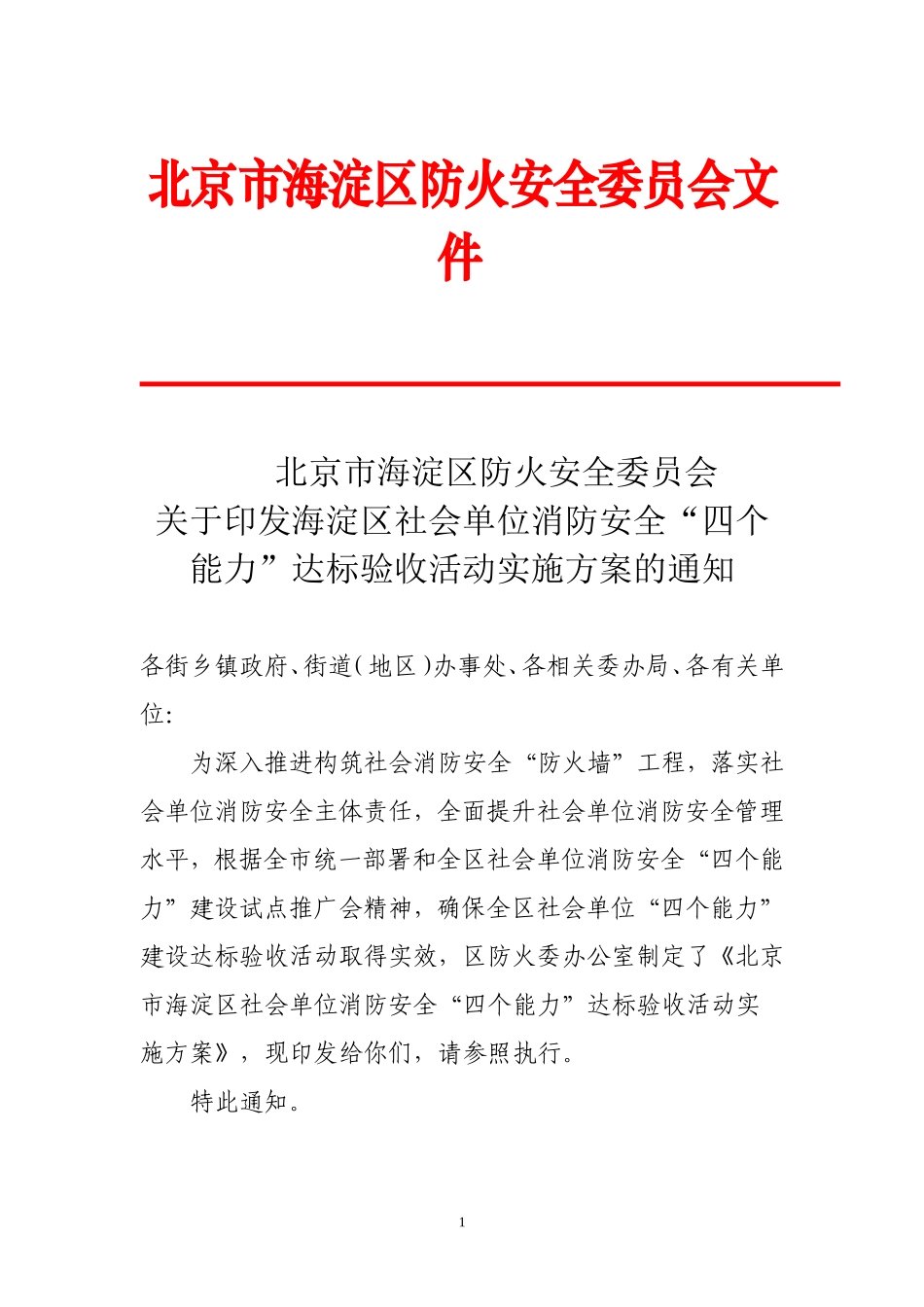 北京市海淀区防火安全委员会文件

北京市海淀区防火安全委员会
关于印发海淀区社会单位消防安全“四个能力”达标验收活动实施方案的通知

各街乡镇政府、街道（地区）办事处、各相关委办局、各有关单位：

为深入推进构筑社会消防安全“防火墙”工程，落实社会单位消防安全主体责任，全面提升社会单位消防安全管理水平，根据全市统一部署和全区社会单位消防安全“四个能力”建设试点推广会精神，确保全区社会单位“四个能力”建设达标验收活动取得实效，区防火委办公室制定了《北京市海淀区社会单位消防安全“四个能力”达标验收活动实施方案》，现印发给你们，请参照执行。

特此通知。

1